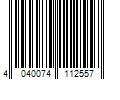 4 040074 112557